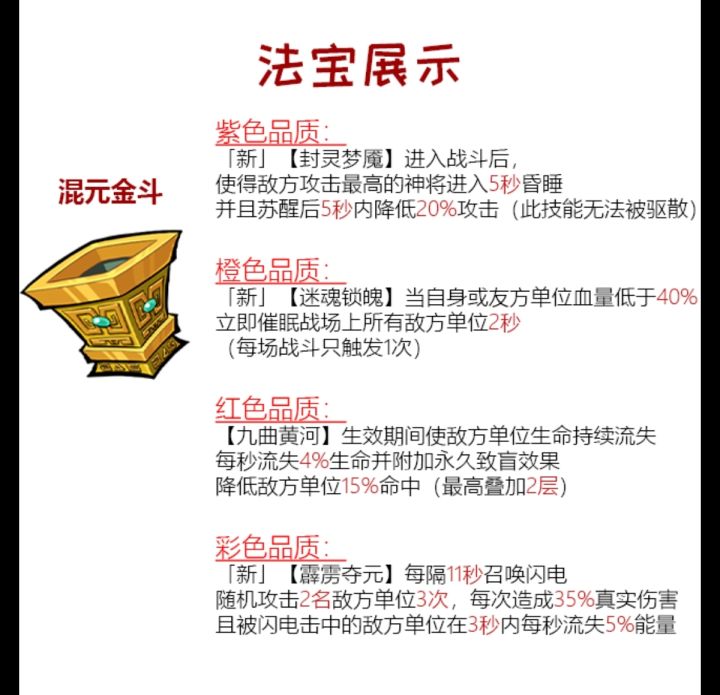 法宝展示

混元金斗

紫色品质:
「新」【封灵梦魇】进入战斗后,
使得敌方攻击最高的神将进入5秒昏睡
并且苏醒后5秒内降低20%攻击(此技能无法被驱散)

橙色品质:
「新」【迷魂锁魄】当自身或友方单位血量低于40%
立即催眠战场上所有敌方单位2秒
(每场战斗只触发1次)

红色品质:
【九曲黄河】生效期间使敌方单位生命持续流失
每秒流失4%生命并附加永久致盲效果
降低敌方单位15%命中(最高叠加2层)

彩色品质:
「新」【霹雳夺元】每隔11秒召唤闪电
随机攻击2名敌方单位3次,每次造成35%真实伤害
且被闪电击中的敌方单位在3秒内每秒流失5%能量